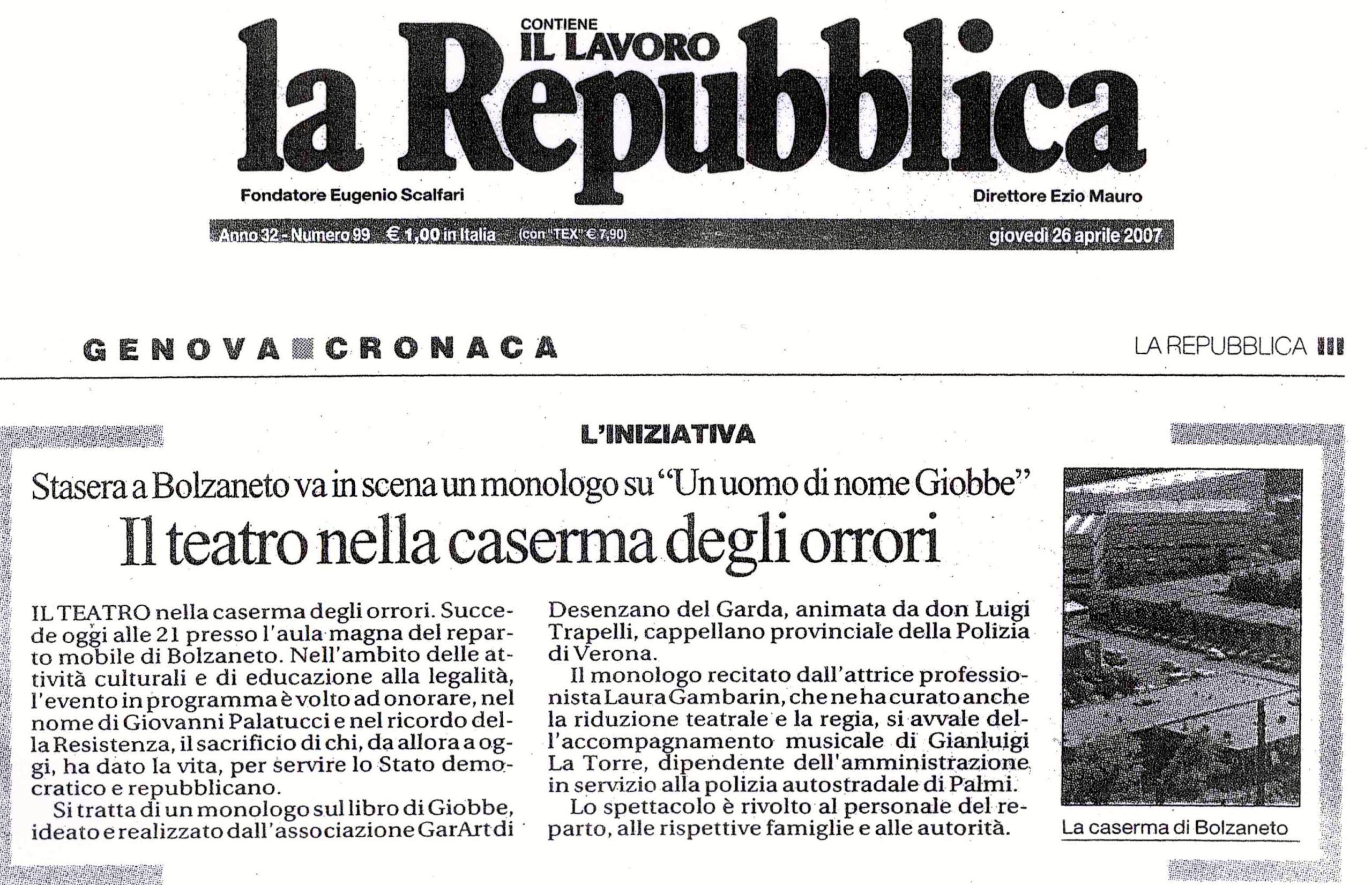 CONTIENE IL LAVORO

la Repubblica

Fondatore Eugenio Scalfari

Direttore Ezio Mauro

Anno 32 - Numero 99 € 1,00 in Italia (con "TEX" € 7,90) giovedì 26 aprile 2007

GENOVA CRONACA

LA REPUBBLICA III

L'INIZIATIVA

Stasera a Bolzaneto va in scena un monologo su "Un uomo di nome Giobbe"

Il teatro nella caserma degli orrori

IL TEATRO nella caserma degli orrori. Succede oggi alle 21 presso l'aula magna del reparto mobile di Bolzaneto. Nell'ambito delle attività culturali e di educazione alla legalità, l'evento in programma è volto ad onorare, nel nome di Giovanni Palatucci e nel ricordo della Resistenza, il sacrificio di chi, da allora a oggi, ha dato la vita, per servire lo Stato democratico e repubblicano.

Si tratta di un monologo sul libro di Giobbe, ideato e realizzato dall'associazione GarArt di Desenzano del Garda, animata da don Luigi Trapelli, cappellano provinciale della Polizia di Verona.

Il monologo recitato dall'attrice professionista Laura Gambarin, che ne ha curato anche la riduzione teatrale e la regia, si avvale dell'accompagnamento musicale di Gianluigi La Torre, dipendente dell'amministrazione in servizio alla polizia autostradale di Palmi.

Lo spettacolo è rivolto al personale del reparto, alle rispettive famiglie e alle autorità.

La caserma di Bolzaneto